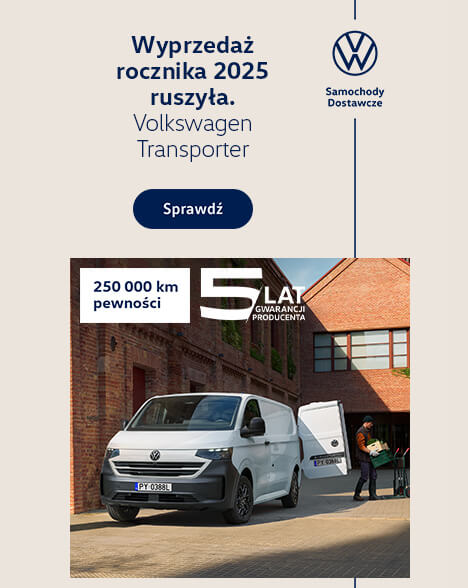 Wyprzedaż rocznika 2025 ruszyła.
Volkswagen Transporter

Sprawdź

Samochody Dostawcze

250 000 km pewności

5 LAT GWARANCJI PRODUCENTA

PY 0388L

PY 0388L